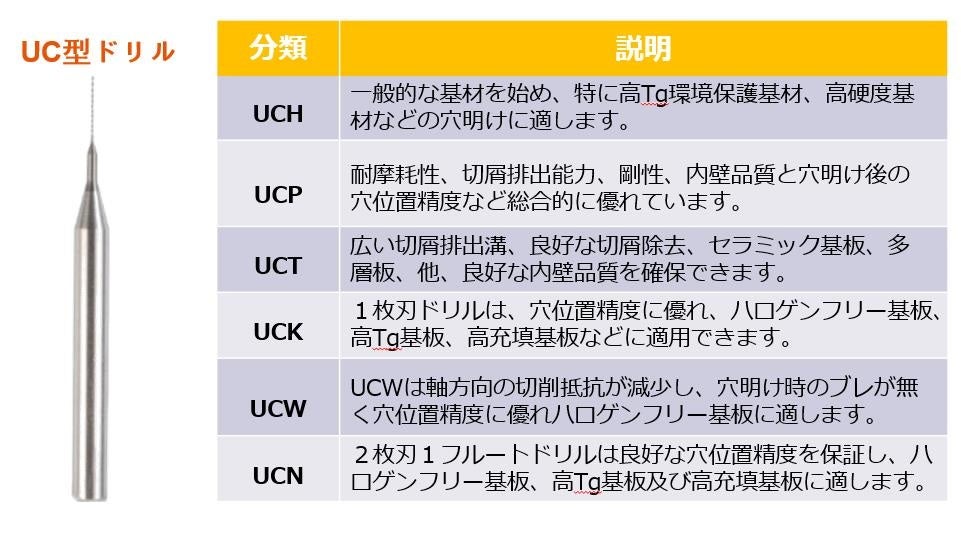 UC型ドリル

| 分類 | 説明 |
|---|---|
| UCH | 一般的な基材を始め、特に高Tg環境保護基材、高硬度基材などの穴明けに適します。 |
| UCP | 耐摩耗性、切屑排出能力、剛性、内壁品質と穴明け後の穴位置精度など総合的に優れています。 |
| UCT | 広い切屑排出溝、良好な切屑除去、セラミック基板、多層板、他、良好な内壁品質を確保できます。 |
| UCK | 1枚刃ドリルは、穴位置精度に優れ、ハロゲンフリー基板、高Tg基板、高充填基板などに適用できます。 |
| UCW | UCWは軸方向の切削抵抗が減少し、穴明け時のブレが無く穴位置精度に優れハロゲンフリー基板に適します。 |
| UCN | 2枚刃1フルートドリルは良好な穴位置精度を保証し、ハロゲンフリー基板、高Tg基板及び高充填基板に適します。 |